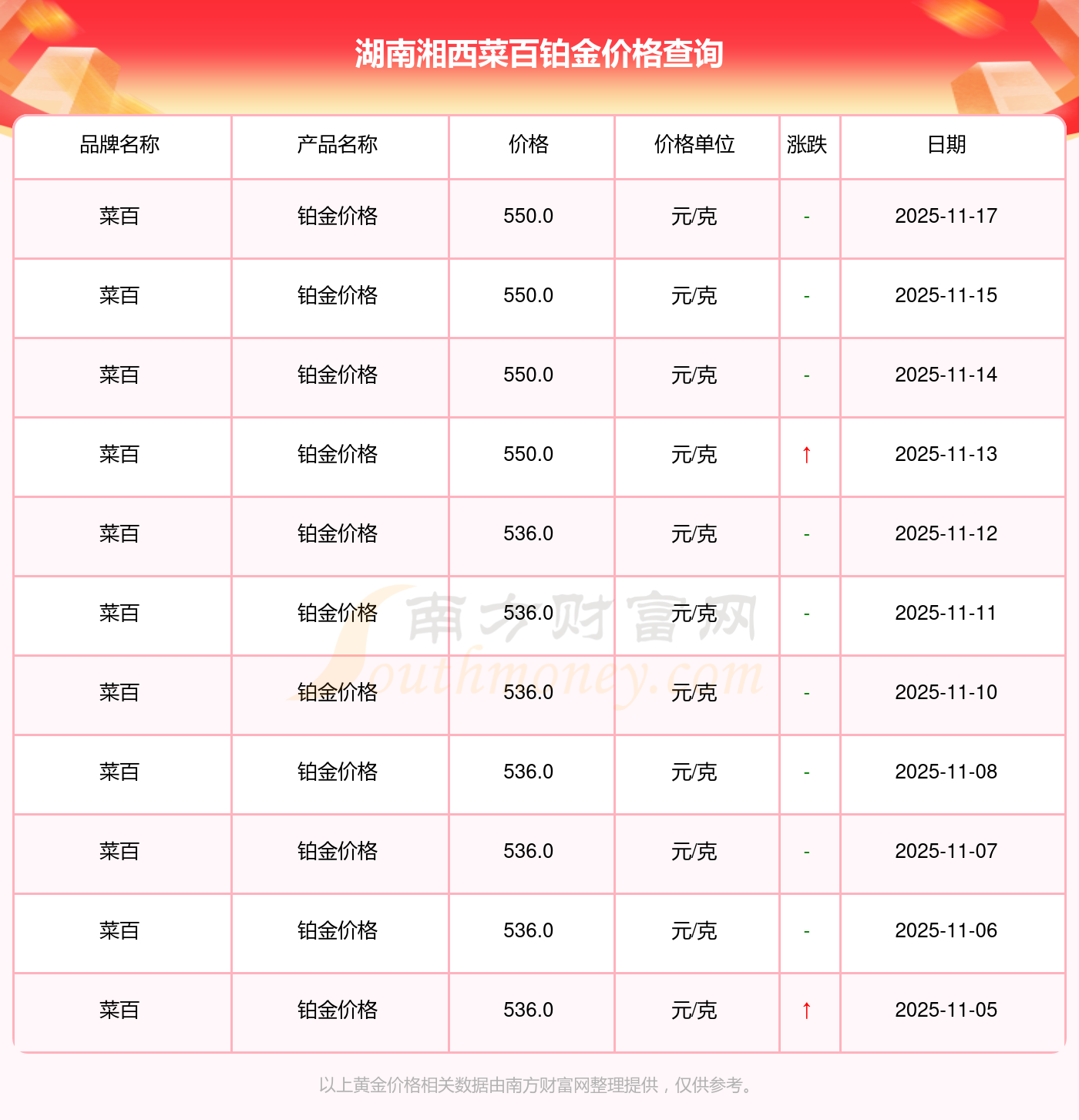 湖南湘西菜百铂金价格查询

| 品牌名称 | 产品名称 | 价格 | 价格单位 | 涨跌 | 日期 |
|---|---|---|---|---|---|
| 菜百 | 铂金价格 | 550.0 | 元/克 | - | 2025-11-17 |
| 菜百 | 铂金价格 | 550.0 | 元/克 | - | 2025-11-15 |
| 菜百 | 铂金价格 | 550.0 | 元/克 | - | 2025-11-14 |
| 菜百 | 铂金价格 | 550.0 | 元/克 | ↑ | 2025-11-13 |
| 菜百 | 铂金价格 | 536.0 | 元/克 | - | 2025-11-12 |
| 菜百 | 铂金价格 | 536.0 | 元/克 | - | 2025-11-11 |
| 菜百 | 铂金价格 | 536.0 | 元/克 | - | 2025-11-10 |
| 菜百 | 铂金价格 | 536.0 | 元/克 | - | 2025-11-08 |
| 菜百 | 铂金价格 | 536.0 | 元/克 | - | 2025-11-07 |
| 菜百 | 铂金价格 | 536.0 | 元/克 | - | 2025-11-06 |
| 菜百 | 铂金价格 | 536.0 | 元/克 | ↑ | 2025-11-05 |

以上黄金价格相关数据由南方财富网整理提供，仅供参考。

南方财富网
Southmoney.com